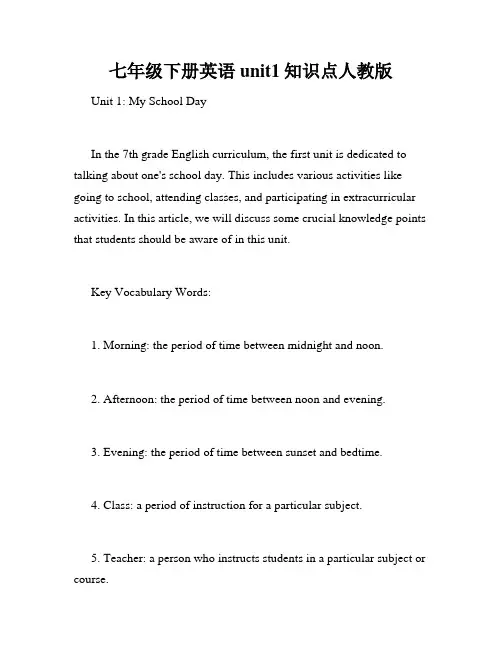 七年级下册英语 unit1 知识点人教版

Unit 1: My School Day

In the 7th grade English curriculum, the first unit is dedicated to talking about one's school day. This includes various activities like going to school, attending classes, and participating in extracurricular activities. In this article, we will discuss some crucial knowledge points that students should be aware of in this unit.

Key Vocabulary Words:

1. Morning: the period of time between midnight and noon.

2. Afternoon: the period of time between noon and evening.

3. Evening: the period of time between sunset and bedtime.

4. Class: a period of instruction for a particular subject.

5. Teacher: a person who instructs students in a particular subject or course.